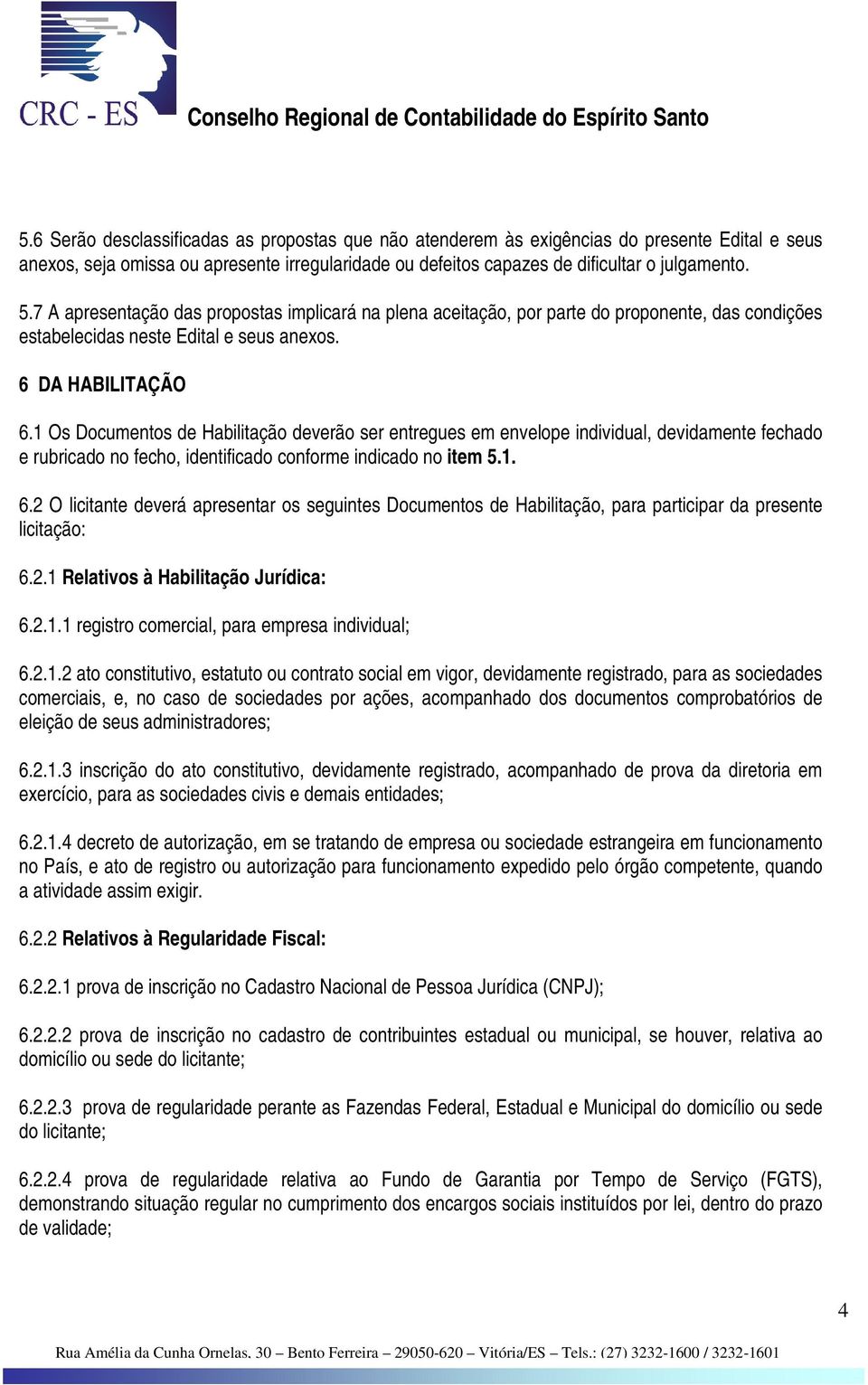 CRC - ES Conselho Regional de Contabilidade do Espírito Santo

5.6 Serão desclassificadas as propostas que não atenderem às exigências do presente Edital e seus anexos, seja omissa ou apresente irregularidade ou defeitos capazes de dificultar o julgamento.

5.7 A apresentação das propostas implicará na plena aceitação, por parte do proponente, das condições estabelecidas neste Edital e seus anexos.

6 DA HABILITAÇÃO

6.1 Os Documentos de Habilitação deverão ser entregues em envelope individual, devidamente fechado e rubricado no fecho, identificado conforme indicado no item 5.1.

6.2 O licitante deverá apresentar os seguintes Documentos de Habilitação, para participar da presente licitação:

6.2.1 Relativos à Habilitação Jurídica:

6.2.1.1 registro comercial, para empresa individual;

6.2.1.2 ato constitutivo, estatuto ou contrato social em vigor, devidamente registrado, para as sociedades comerciais, e, no caso de sociedades por ações, acompanhado dos documentos comprobatórios de eleição de seus administradores;

6.2.1.3 inscrição do ato constitutivo, devidamente registrado, acompanhado de prova da diretoria em exercício, para as sociedades civis e demais entidades;

6.2.1.4 decreto de autorização, em se tratando de empresa ou sociedade estrangeira em funcionamento no País, e ato de registro ou autorização para funcionamento expedido pelo órgão competente, quando a atividade assim exigir.

6.2.2 Relativos à Regularidade Fiscal:

6.2.2.1 prova de inscrição no Cadastro Nacional de Pessoa Jurídica (CNPJ);

6.2.2.2 prova de inscrição no cadastro de contribuintes estadual ou municipal, se houver, relativa ao domicílio ou sede do licitante;

6.2.2.3 prova de regularidade perante as Fazendas Federal, Estadual e Municipal do domicílio ou sede do licitante;

6.2.2.4 prova de regularidade relativa ao Fundo de Garantia por Tempo de Serviço (FGTS), demonstrando situação regular no cumprimento dos encargos sociais instituídos por lei, dentro do prazo de validade;

4

Rua Amélia da Cunha Ornelas, 30 – Bento Ferreira – 29050-620 – Vitória/ES – Tels.: (27) 3232-1600 / 3232-1601